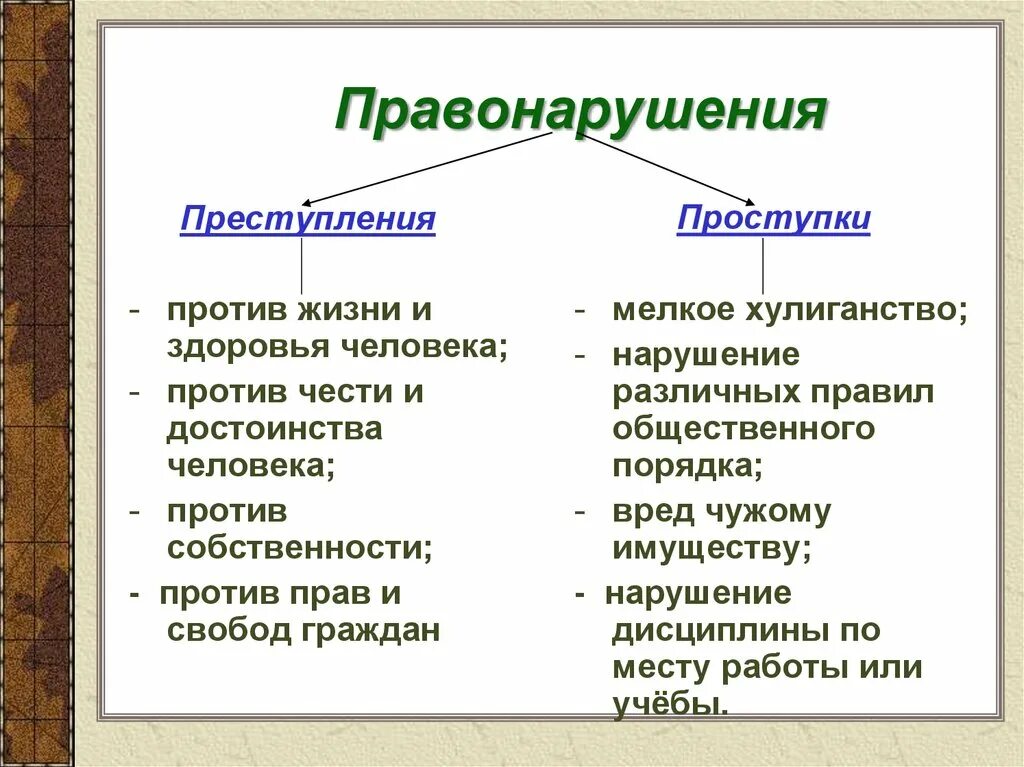 Правонарушения

Преступления

- против жизни и здоровья человека;
- против чести и достоинства человека;
- против собственности;
- против прав и свобод граждан

Проступки

- мелкое хулиганство;
- нарушение различных правил общественного порядка;
- вред чужому имуществу;
- нарушение дисциплины по месту работы или учёбы.